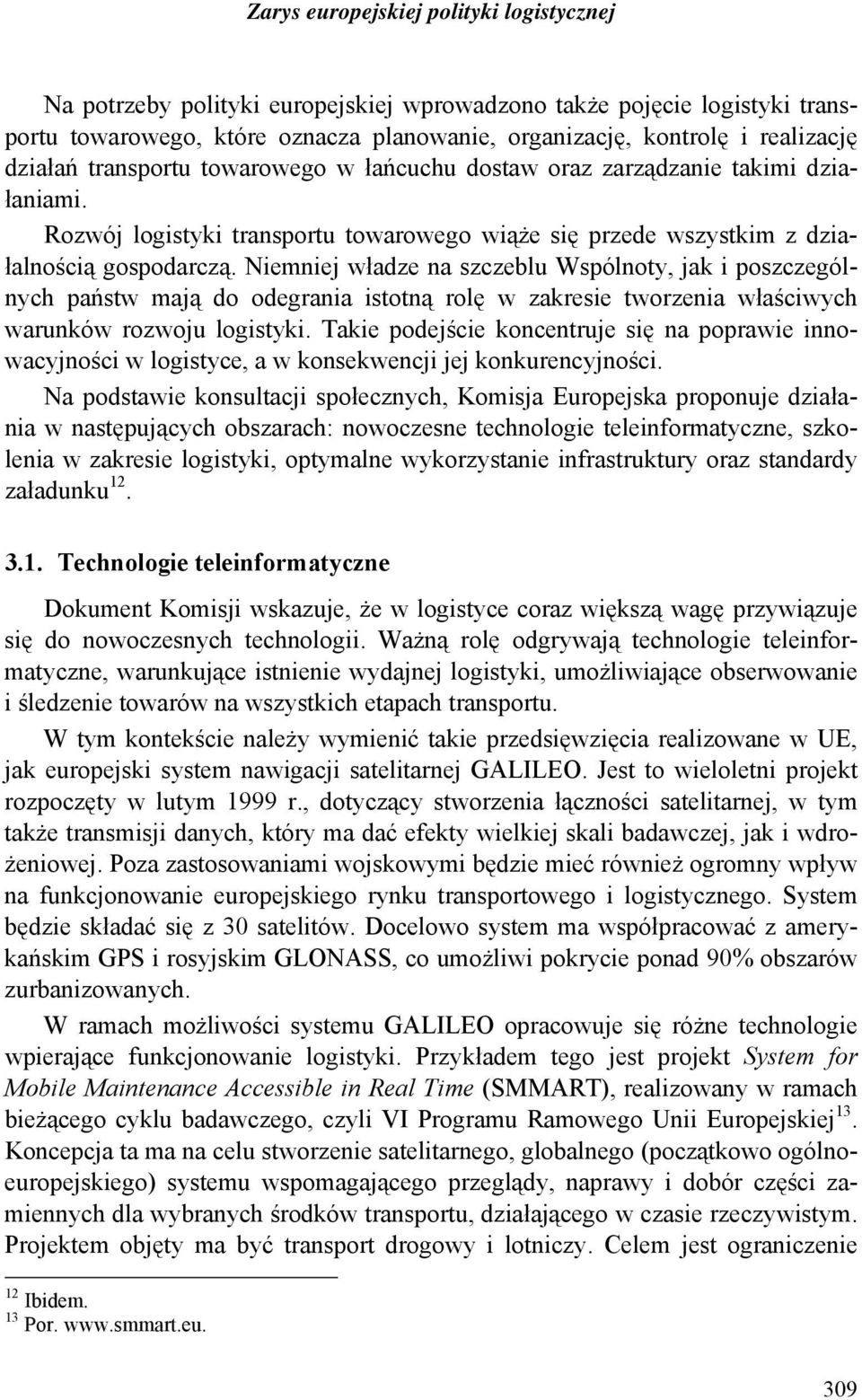 Zarys europejskiej polityki logistycznej

Na potrzeby polityki europejskiej wprowadzono także pojęcie logistyki transportu towarowego, które oznacza planowanie, organizację, kontrolę i realizację działań transportu towarowego w łańcuchu dostaw oraz zarządzanie takimi działaniami.

Rozwój logistyki transportu towarowego wiąże się przede wszystkim z działalnością gospodarczą. Niemniej władze na szczeblu Wspólnoty, jak i poszczególnych państw mają do odegrania istotną rolę w zakresie tworzenia właściwych warunków rozwoju logistyki. Takie podejście koncentruje się na poprawie innowacyjności w logistyce, a w konsekwencji jej konkurencyjności.

Na podstawie konsultacji społecznych, Komisja Europejska proponuje działania w następujących obszarach: nowoczesne technologie teleinformatyczne, szkolenia w zakresie logistyki, optymalne wykorzystanie infrastruktury oraz standardy załadunku$^{12}$.

3.1. Technologie teleinformatyczne

Dokument Komisji wskazuje, że w logistyce coraz większą wagę przywiązuje się do nowoczesnych technologii. Ważną rolę odgrywają technologie teleinformatyczne, warunkujące istnienie wydajnej logistyki, umożliwiające obserwowanie i śledzenie towarów na wszystkich etapach transportu.

W tym kontekście należy wymienić takie przedsięwzięcia realizowane w UE, jak europejski system nawigacji satelitarnej GALILEO. Jest to wieloletni projekt rozpoczęty w lutym 1999 r., dotyczący stworzenia łączności satelitarnej, w tym także transmisji danych, który ma dać efekty wielkiej skali badawczej, jak i wdrożeniowej. Poza zastosowaniami wojskowymi będzie mieć również ogromny wpływ na funkcjonowanie europejskiego rynku transportowego i logistycznego. System będzie składać się z 30 satelitów. Docelowo system ma współpracować z amerykańskim GPS i rosyjskim GLONASS, co umożliwi pokrycie ponad 90% obszarów zurbanizowanych.

W ramach możliwości systemu GALILEO opracowuje się różne technologie wpierające funkcjonowanie logistyki. Przykładem tego jest projekt System for Mobile Maintenance Accessible in Real Time (SMMART), realizowany w ramach bieżącego cyklu badawczego, czyli VI Programu Ramowego Unii Europejskiej$^{13}$. Koncepcja ta ma na celu stworzenie satelitarnego, globalnego (początkowo ogólnoeuropejskiego) systemu wspomagającego przeglądy, naprawy i dobór części zamiennych dla wybranych środków transportu, działającego w czasie rzeczywistym. Projektem objęty ma być transport drogowy i lotniczy. Celem jest ograniczenie

$^{12}$ Ibidem.
$^{13}$ Por. www.smmart.eu.

309